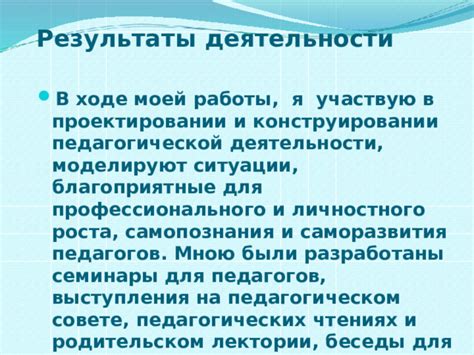 Результаты деятельности

В ходе моей работы, я участвую в проектировании и конструировании педагогической деятельности, моделируют ситуации, благоприятные для профессионального и личностного роста, самопознания и саморазвития педагогов. Мною были разработаны семинары для педагогов, выступления на педагогическом совете, педагогических чтениях и родительском лектории, беседы для